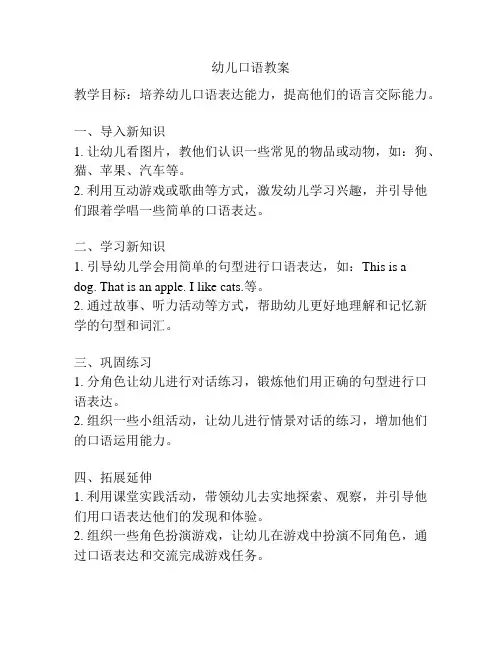 幼儿口语教案

教学目标：培养幼儿口语表达能力，提高他们的语言交际能力。

一、导入新知识
1. 让幼儿看图片，教他们认识一些常见的物品或动物，如：狗、猫、苹果、汽车等。
2. 利用互动游戏或歌曲等方式，激发幼儿学习兴趣，并引导他们跟着学唱一些简单的口语表达。

二、学习新知识
1. 引导幼儿学会用简单的句型进行口语表达，如：This is a dog. That is an apple. I like cats.等。
2. 通过故事、听力活动等方式，帮助幼儿更好地理解和记忆新学的句型和词汇。

三、巩固练习
1. 分角色让幼儿进行对话练习，锻炼他们用正确的句型进行口语表达。
2. 组织一些小组活动，让幼儿进行情景对话的练习，增加他们的口语运用能力。

四、拓展延伸
1. 利用课堂实践活动，带领幼儿去实地探索、观察，并引导他们用口语表达他们的发现和体验。
2. 组织一些角色扮演游戏，让幼儿在游戏中扮演不同角色，通过口语表达和交流完成游戏任务。